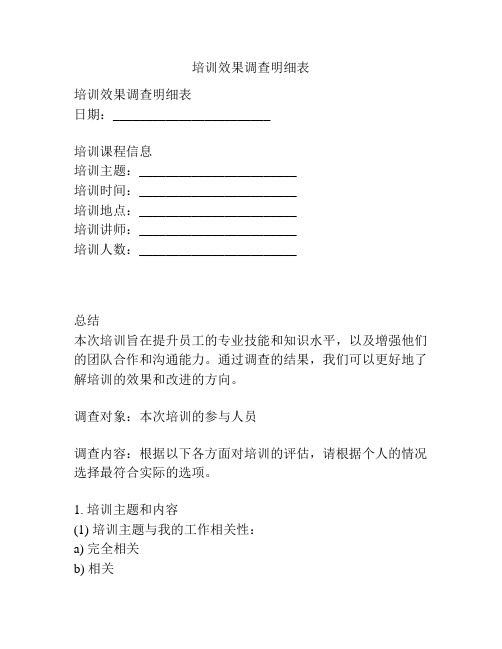 培训效果调查明细表

培训效果调查明细表
日期：________________________

培训课程信息
培训主题：________________________
培训时间：________________________
培训地点：________________________
培训讲师：________________________
培训人数：________________________

总结
本次培训旨在提升员工的专业技能和知识水平，以及增强他们的团队合作和沟通能力。通过调查的结果，我们可以更好地了解培训的效果和改进的方向。

调查对象：本次培训的参与人员

调查内容：根据以下各方面对培训的评估，请根据个人的情况选择最符合实际的选项。

1. 培训主题和内容
(1) 培训主题与我的工作相关性：
a) 完全相关
b) 相关